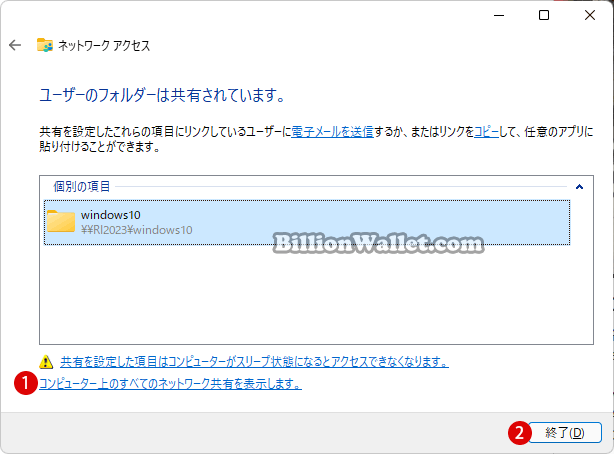 ネットワーク アクセス

ユーザーのフォルダーは共有されています。

共有を設定したこれらの項目にリンクしているユーザーに電子メールを送信するか、またはリンクをコピーして、任意のアプリに貼り付けることができます。

個別の項目

windows10
¥¥RI2023¥windows10

BillionWallet.com

共有を設定した項目はコンピューターがスリープ状態になるとアクセスできなくなります。

1 コンピューター上のすべてのネットワーク共有を表示します。

2 終了(D)